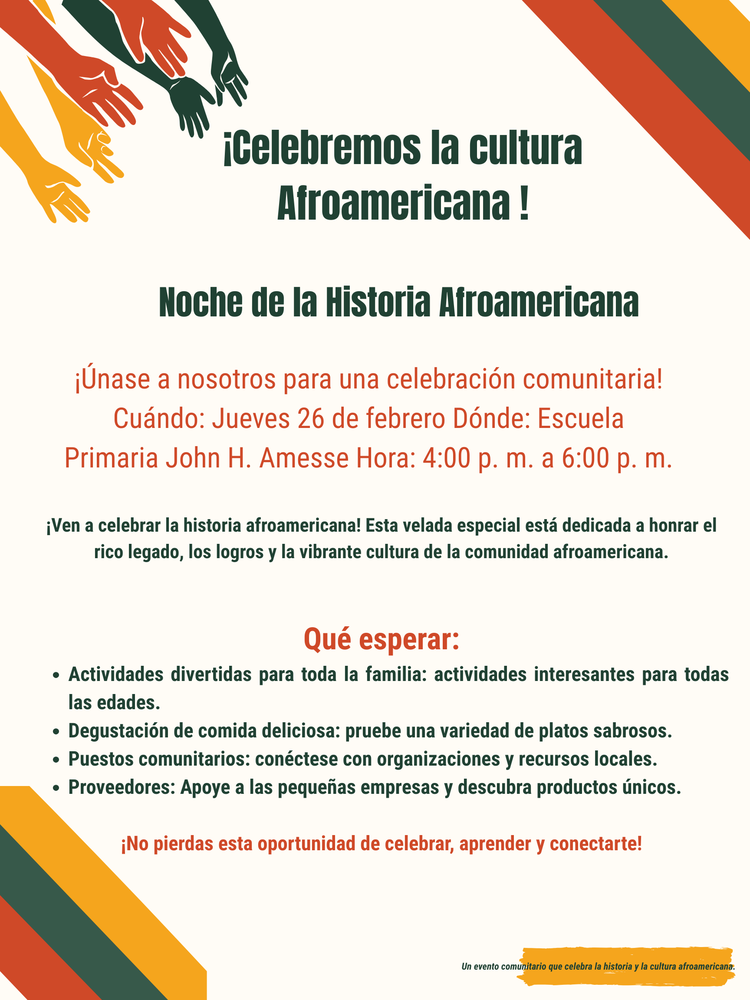 ¡Celebremos la cultura Afroamericana !

Noche de la Historia Afroamericana

¡Únase a nosotros para una celebración comunitaria! Cuándo: Jueves 26 de febrero Dónde: Escuela Primaria John H. Amesse Hora: 4:00 p. m. a 6:00 p. m.

¡Ven a celebrar la historia afroamericana! Esta velada especial está dedicada a honrar el rico legado, los logros y la vibrante cultura de la comunidad afroamericana.

Qué esperar:

• Actividades divertidas para toda la familia: actividades interesantes para todas las edades.
• Degustación de comida deliciosa: pruebe una variedad de platos sabrosos.
• Puestos comunitarios: conéctese con organizaciones y recursos locales.
• Proveedores: Apoye a las pequeñas empresas y descubra productos únicos.

¡No pierdas esta oportunidad de celebrar, aprender y conectarte!

Un evento comunitario que celebra la historia y la cultura afroamericana.